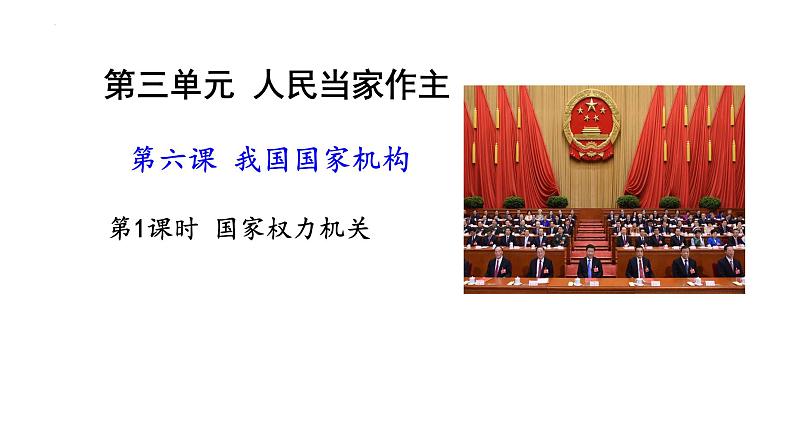 第三单元 人民当家作主

第六课 我国国家机构

第1课时 国家权力机关